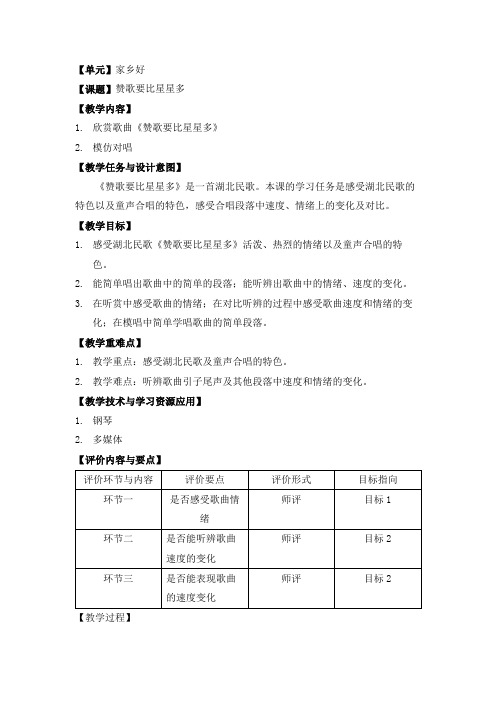 【单元】家乡好

【课题】赞歌要比星星多

【教学内容】

1. 欣赏歌曲《赞歌要比星星多》

2. 模仿对唱

【教学任务与设计意图】

《赞歌要比星星多》是一首湖北民歌。本课的学习任务是感受湖北民歌的特色以及童声合唱的特色，感受合唱段落中速度、情绪上的变化及对比。

【教学目标】

1. 感受湖北民歌《赞歌要比星星多》活泼、热烈的情绪以及童声合唱的特色。

2. 能简单唱出歌曲中的简单的段落；能听辨出歌曲中的情绪、速度的变化。

3. 在听赏中感受歌曲的情绪；在对比听辨的过程中感受歌曲速度和情绪的变化；在模唱中简单学唱歌曲的简单段落。

【教学重难点】

1. 教学重点：感受湖北民歌及童声合唱的特色。

2. 教学难点：听辨歌曲引子尾声及其他段落中速度和情绪的变化。

【教学技术与学习资源应用】

1. 钢琴

2. 多媒体

【评价内容与要点】

| 评价环节与内容 | 评价要点 | 评价形式 | 目标指向 |
|---|---|---|---|
| 环节一 | 是否感受歌曲情绪 | 师评 | 目标 1 |
| 环节二 | 是否能听辨歌曲速度的变化 | 师评 | 目标 2 |
| 环节三 | 是否能表现歌曲的速度变化 | 师评 | 目标 2 |

【教学过程】